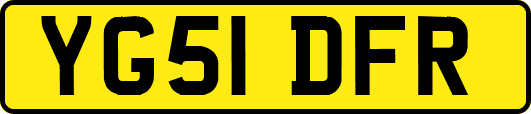 YG51 DFR